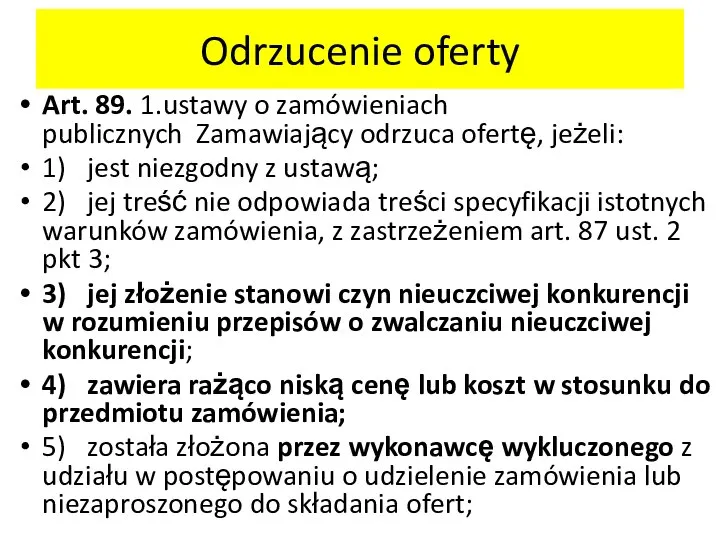 Odrzucenie oferty

• Art. 89. 1.ustawy o zamówieniach publicznych Zamawiający odrzuca ofertę, jeżeli:
• 1) jest niezgodny z ustawą;
• 2) jej treść nie odpowiada treści specyfikacji istotnych warunków zamówienia, z zastrzeżeniem art. 87 ust. 2 pkt 3;
• 3) jej złożenie stanowi czyn nieuczciwej konkurencji w rozumieniu przepisów o zwalczaniu nieuczciwej konkurencji;
• 4) zawiera rażąco niską cenę lub koszt w stosunku do przedmiotu zamówienia;
• 5) została złożona przez wykonawcę wykluczonego z udziału w postępowaniu o udzielenie zamówienia lub niezaproszonego do składania ofert;